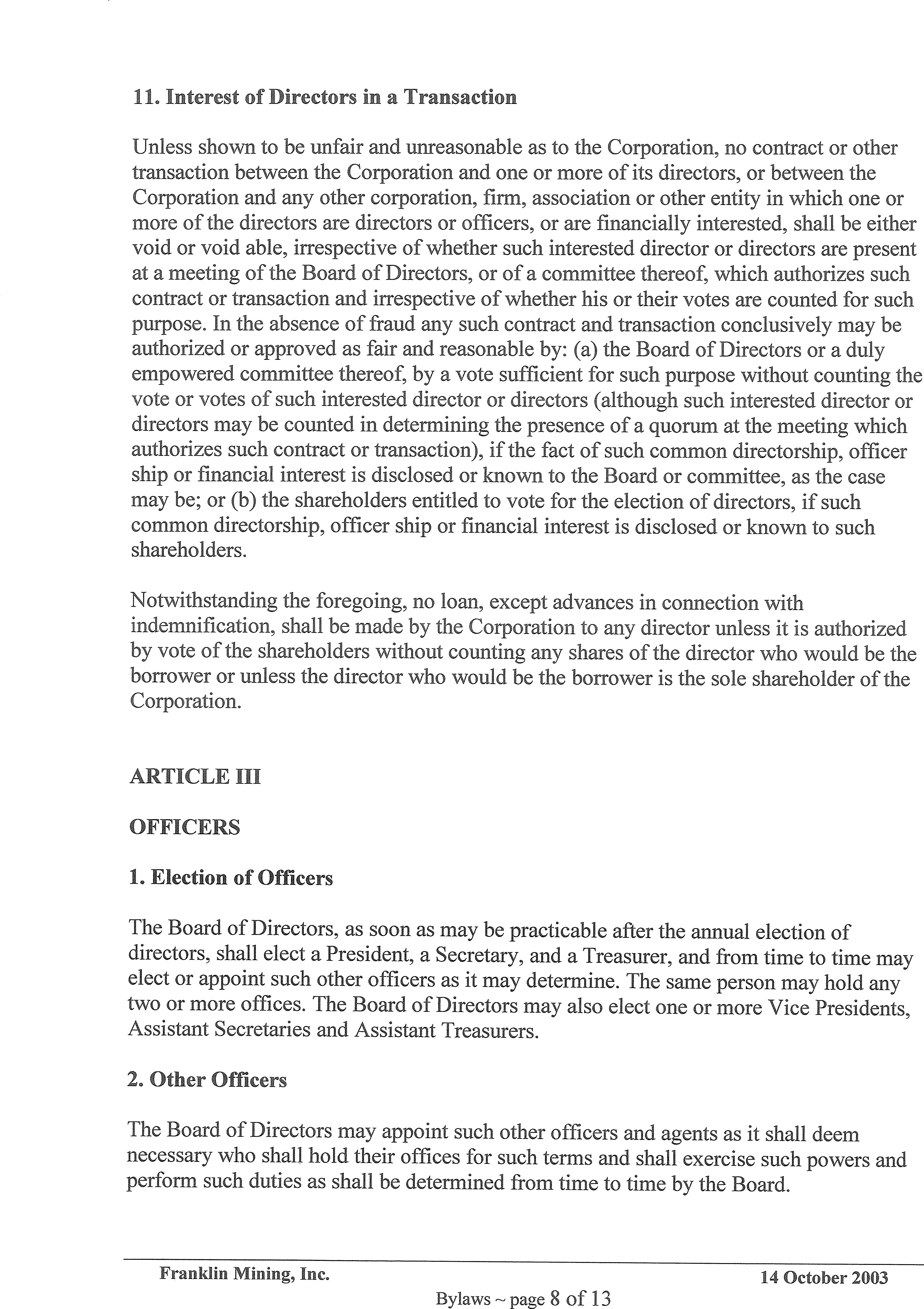 11. Interest of Directors in a Transaction

Unless shown to be unfair and unreasonable as to the Corporation, no contract or other transaction between the Corporation and one or more of its directors, or between the Corporation and any other corporation, firm, association or other entity in which one or more of the directors are directors or officers, or are financially interested, shall be either void or void able, irrespective of whether such interested director or directors are present at a meeting of the Board of Directors, or of a committee thereof, which authorizes such contract or transaction and irrespective of whether his or their votes are counted for such purpose. In the absence of fraud any such contract and transaction conclusively may be authorized or approved as fair and reasonable by: (a) the Board of Directors or a duly empowered committee thereof, by a vote sufficient for such purpose without counting the vote or votes of such interested director or directors (although such interested director or directors may be counted in determining the presence of a quorum at the meeting which authorizes such contract or transaction), if the fact of such common directorship, officer ship or financial interest is disclosed or known to the Board or committee, as the case may be; or (b) the shareholders entitled to vote for the election of directors, if such common directorship, officer ship or financial interest is disclosed or known to such shareholders.

Notwithstanding the foregoing, no loan, except advances in connection with indemnification, shall be made by the Corporation to any director unless it is authorized by vote of the shareholders without counting any shares of the director who would be the borrower or unless the director who would be the borrower is the sole shareholder of the Corporation.

ARTICLE III

OFFICERS

1. Election of Officers

The Board of Directors, as soon as may be practicable after the annual election of directors, shall elect a President, a Secretary, and a Treasurer, and from time to time may elect or appoint such other officers as it may determine. The same person may hold any two or more offices. The Board of Directors may also elect one or more Vice Presidents, Assistant Secretaries and Assistant Treasurers.

2. Other Officers

The Board of Directors may appoint such other officers and agents as it shall deem necessary who shall hold their offices for such terms and shall exercise such powers and perform such duties as shall be determined from time to time by the Board.

Franklin Mining, Inc.	14 October 2003

Bylaws ~ page 8 of 13